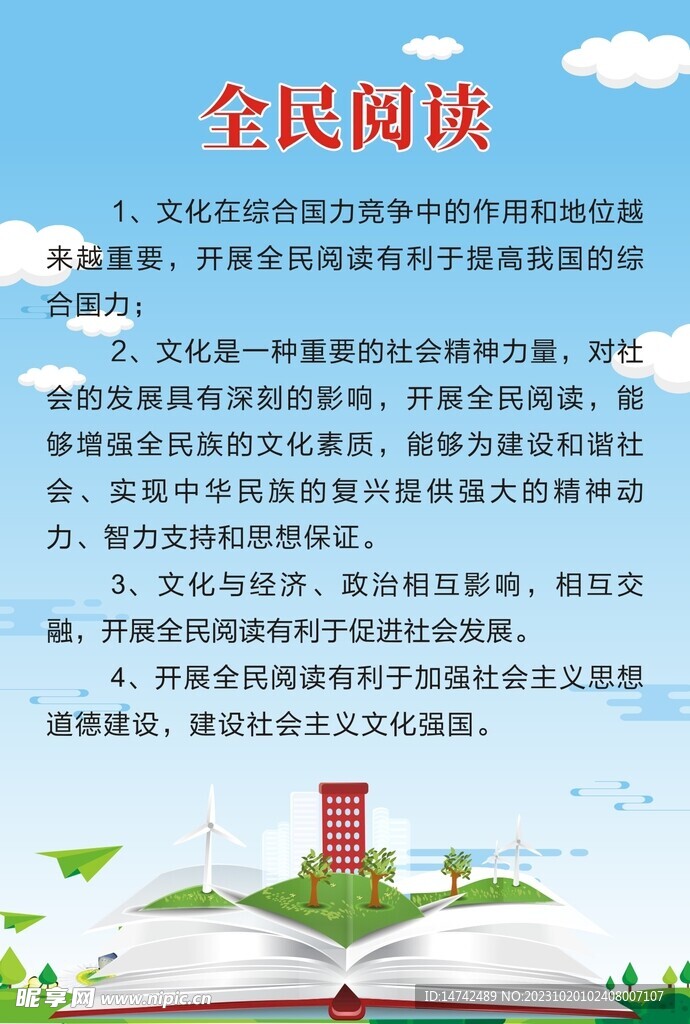 全民阅读

1、文化在综合国力竞争中的作用和地位越来越重要，开展全民阅读有利于提高我国的综合国力；

2、文化是一种重要的社会精神力量，对社会的发展具有深刻的影响，开展全民阅读，能够增强全民族的文化素质，能够为建设和谐社会、实现中华民族的复兴提供强大的精神动力、智力支持和思想保证。

3、文化与经济、政治相互影响，相互交融，开展全民阅读有利于促进社会发展。

4、开展全民阅读有利于加强社会主义思想道德建设，建设社会主义文化强国。

昵享网 www.nipic.cn ID:14742489 NO:20231020102408007107